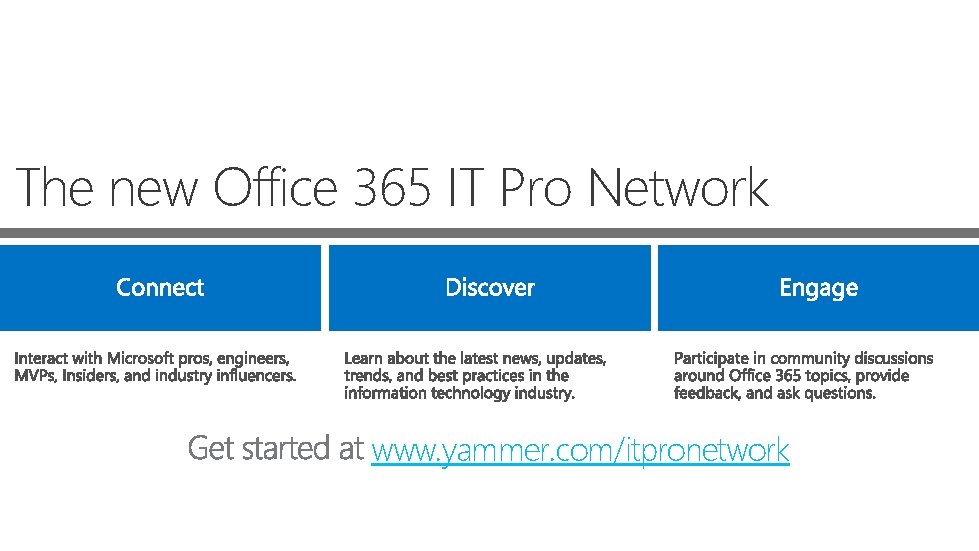 The new Office 365 IT Pro Network

Connect

Interact with Microsoft pros, engineers, MVPs, Insiders, and industry influencers.

Discover

Learn about the latest news, updates, trends, and best practices in the information technology industry.

Engage

Participate in community discussions around Office 365 topics, provide feedback, and ask questions.

Get started at www.yammer.com/itpronetwork